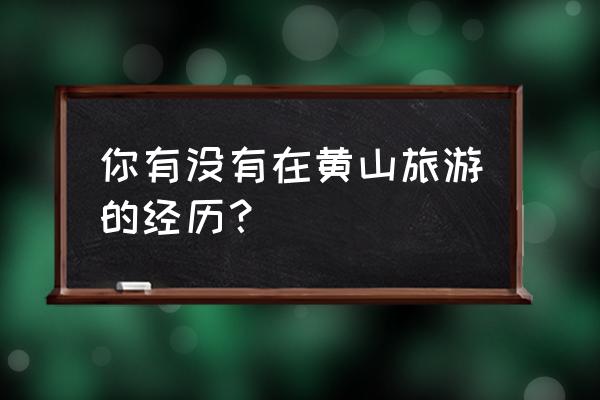 你有没有在黄山旅游的经历？